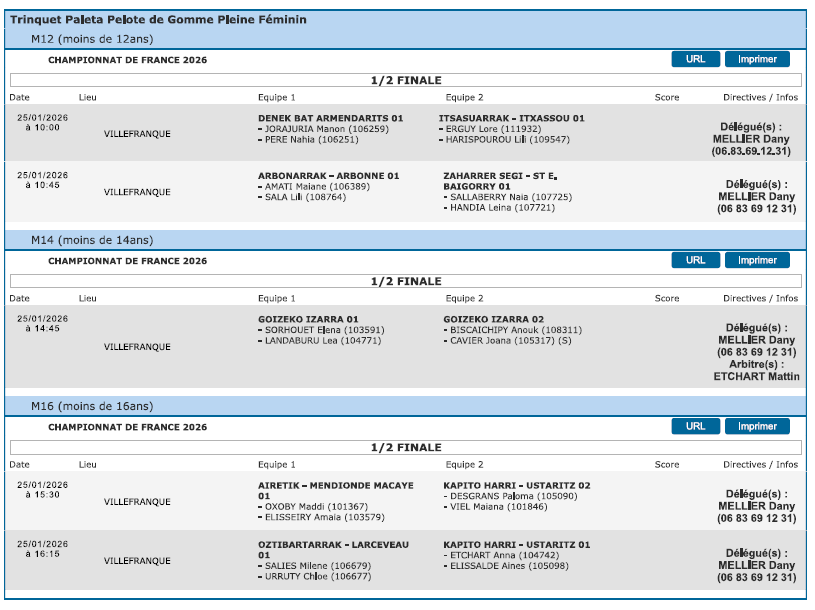 Trinquet Paleta Pelote de Gomme Pleine Féminin

M12 (moins de 12ans)

CHAMPIONNAT DE FRANCE 2026

URL Imprimer

1/2 FINALE

| Date | Lieu | Equipe 1 | Equipe 2 | Score | Directives / Infos |
|---|---|---|---|---|---|
| 25/01/2026 à 10:00 | VILLEFRANQUE | DENEK BAT ARMENDARITS 01 - JORAJURIA Manon (106259) - PERE Nahia (106251) | ITSASUARRAK - ITXASSOU 01 - ERGUY Lore (111932) - HARISPOUROU Lili (109547) | | Délégué(s) : MELLIER Dany (06.83.69.12.31) |
| 25/01/2026 à 10:45 | VILLEFRANQUE | ARBONARRAK - ARBONNE 01 - AMATI Maiane (106389) - SALA Lili (108764) | ZAHARRER SEGI - ST E. BAIGORRY 01 - SALLABERRY Naia (107725) - HANDIA Leina (107721) | | Délégué(s) : MELLIER Dany (06 83 69 12 31) |

M14 (moins de 14ans)

CHAMPIONNAT DE FRANCE 2026

URL Imprimer

1/2 FINALE

| Date | Lieu | Equipe 1 | Equipe 2 | Score | Directives / Infos |
|---|---|---|---|---|---|
| 25/01/2026 à 14:45 | VILLEFRANQUE | GOIZEKO IZARRA 01 - SORHOUET Elena (103591) - LANDABURU Lea (104771) | GOIZEKO IZARRA 02 - BISCAICHIPY Anouk (108311) - CAVIER Joana (105317) (S) | | Délégué(s) : MELLIER Dany (06 83 69 12 31) Arbitre(s) : ETCHART Mattin |

M16 (moins de 16ans)

CHAMPIONNAT DE FRANCE 2026

URL Imprimer

1/2 FINALE

| Date | Lieu | Equipe 1 | Equipe 2 | Score | Directives / Infos |
|---|---|---|---|---|---|
| 25/01/2026 à 15:30 | VILLEFRANQUE | AIRETIK - MENDIONDE MACAYE 01 - OXOBY Maddi (101367) - ELISSEIRY Amaia (103579) | KAPITO HARRI - USTARITZ 02 - DESGRANS Paloma (105090) - VIEL Maiana (101846) | | Délégué(s) : MELLIER Dany (06 83 69 12 31) |
| 25/01/2026 à 16:15 | VILLEFRANQUE | OZTIBARTARRAK - LARCEVEAU 01 - SALIES Milene (106679) - URRUTY Chloe (106677) | KAPITO HARRI - USTARITZ 01 - ETCHART Anna (104742) - ELISSALDE Aines (105098) | | Délégué(s) : MELLIER Dany (06 83 69 12 31) |